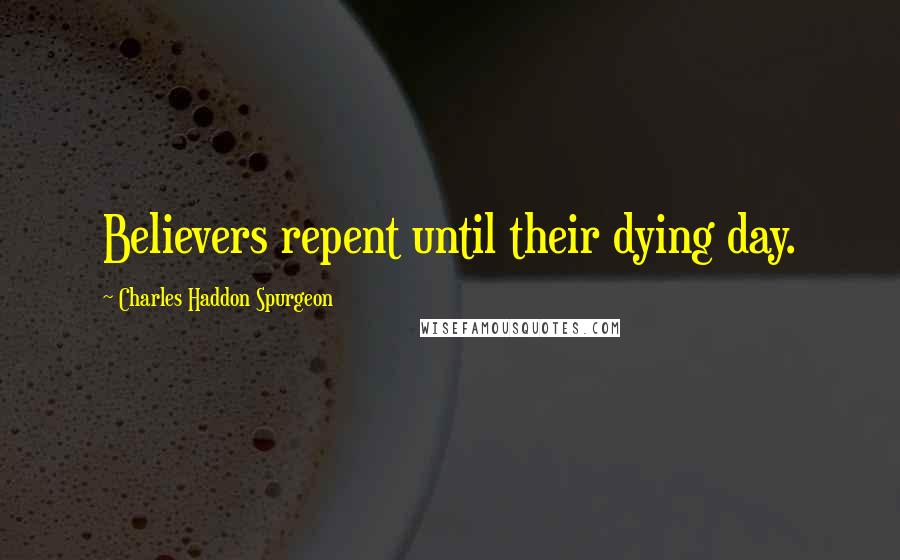 Believers repent until their dying day.

~ Charles Haddon Spurgeon

WISEFAMOUSQUOTES.COM